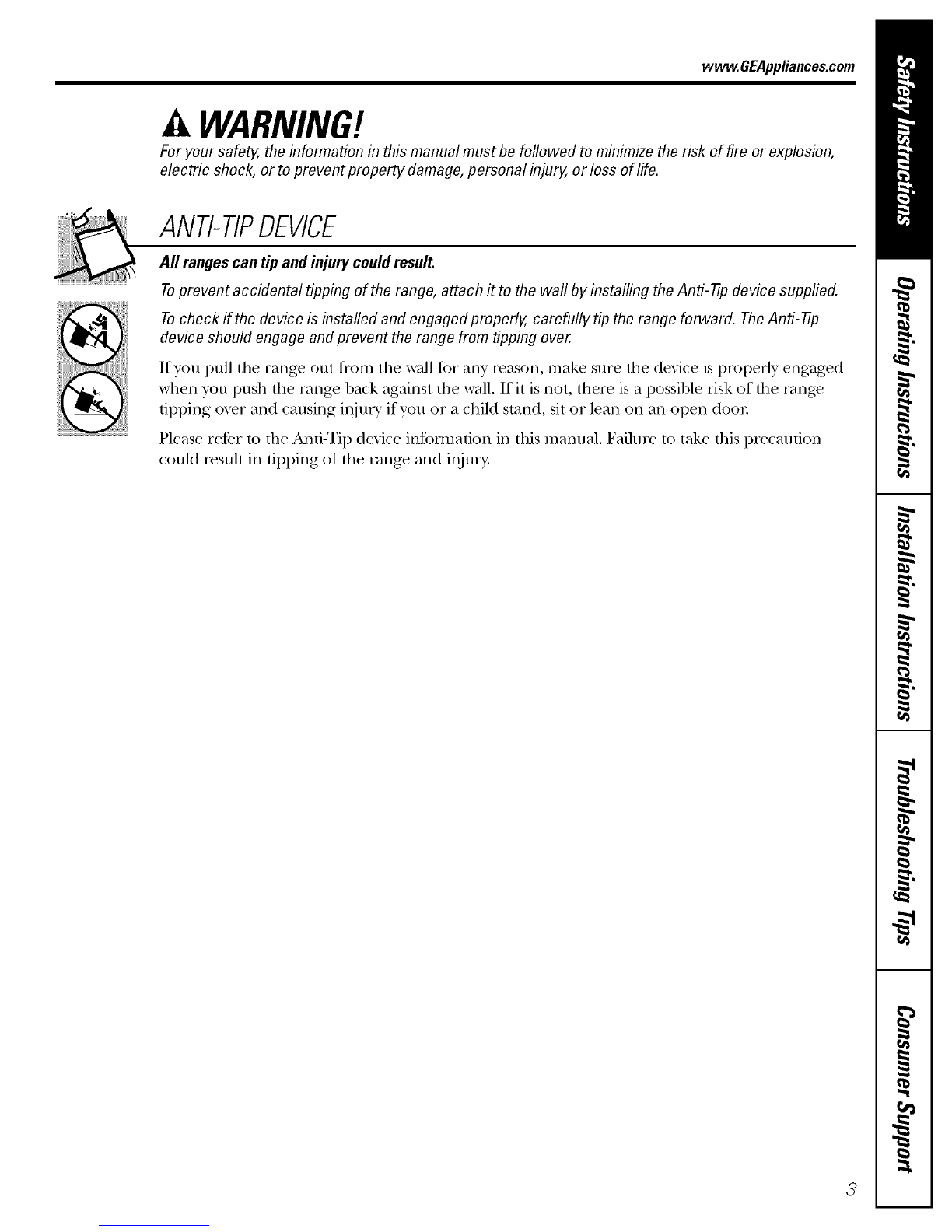 www.GEAppliances.com

WARNING!

For your safety, the information in this manual must be followed to minimize the risk of fire or explosion, electric shock, or to prevent property damage, personal injury, or loss of life.

ANTI-TIP DEVICE

All ranges can tip and injury could result.

To prevent accidental tipping of the range, attach it to the wall by installing the Anti-Tip device supplied.

To check if the device is installed and engaged properly, carefully tip the range forward. The Anti-Tip device should engage and prevent the range from tipping over.

If you pull the range out from the wall for any reason, make sure the device is properly engaged when you push the range back against the wall. If it is not, there is a possible risk of the range tipping over and causing injury if you or a child stand, sit or lean on an open door.

Please refer to the Anti-Tip device information in this manual. Failure to take this precaution could result in tipping of the range and injury.

Safety Instructions

Operating Instructions

Installation Instructions

Troubleshooting Tips

Consumer Support

3